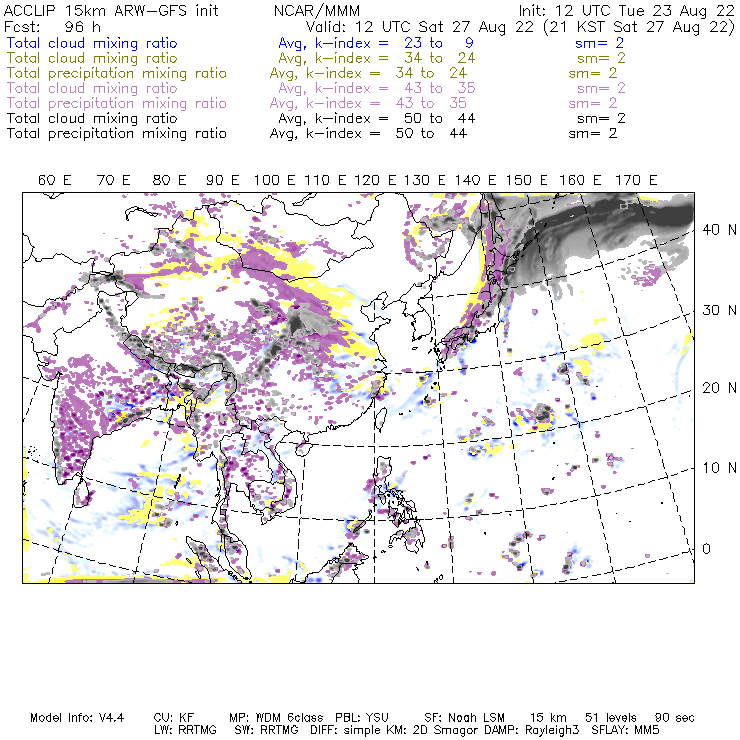 ACCLIP 15km ARW-GFS init NCAR/MMM Init: 12 UTC Tue 23 Aug 22
Fcst: 96 h Valid: 12 UTC Sat 27 Aug 22 (21 KST Sat 27 Aug 22)
Total cloud mixing ratio Avg, k-index = 23 to 9 sm= 2
Total cloud mixing ratio Avg, k-index = 34 to 24 sm= 2
Total precipitation mixing ratio Avg, k-index = 34 to 24 sm= 2
Total cloud mixing ratio Avg, k-index = 43 to 35 sm= 2
Total precipitation mixing ratio Avg, k-index = 43 to 35 sm= 2
Total cloud mixing ratio Avg, k-index = 50 to 44 sm= 2
Total precipitation mixing ratio Avg, k-index = 50 to 44 sm= 2

60 E 70 E 80 E 90 E 100 E 110 E 120 E 130 E 140 E 150 E 160 E 170 E

40 N
30 N
20 N
10 N
0

Model Info: V4.4 CU: KF MP: WDM 6class PBL: YSU SF: Noah LSM 15 km 51 levels 90 sec
LW: RRTMG SW: RRTMG DIFF: simple KM: 2D Smagor DAMP: Rayleigh3 SFLAY: MM5